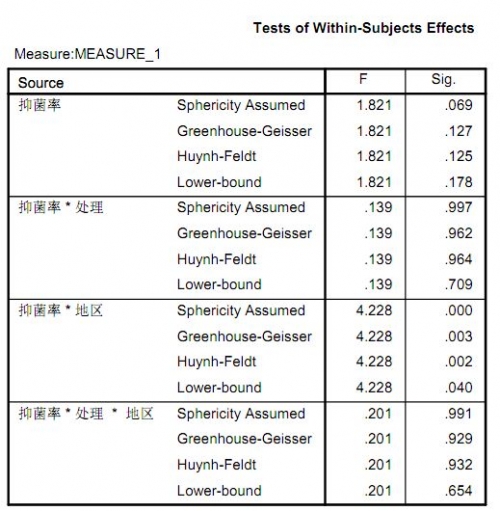 Tests of Within-Subjects Effects

Measure:MEASURE_1

| Source | | F | Sig. |
|---|---|---|---|
| 抑菌率 | Sphericity Assumed | 1.821 | .069 |
| | Greenhouse-Geisser | 1.821 | .127 |
| | Huynh-Feldt | 1.821 | .125 |
| | Lower-bound | 1.821 | .178 |
| 抑菌率 * 处理 | Sphericity Assumed | .139 | .997 |
| | Greenhouse-Geisser | .139 | .962 |
| | Huynh-Feldt | .139 | .964 |
| | Lower-bound | .139 | .709 |
| 抑菌率 * 地区 | Sphericity Assumed | 4.228 | .000 |
| | Greenhouse-Geisser | 4.228 | .003 |
| | Huynh-Feldt | 4.228 | .002 |
| | Lower-bound | 4.228 | .040 |
| 抑菌率 * 处理 * 地区 | Sphericity Assumed | .201 | .991 |
| | Greenhouse-Geisser | .201 | .929 |
| | Huynh-Feldt | .201 | .932 |
| | Lower-bound | .201 | .654 |